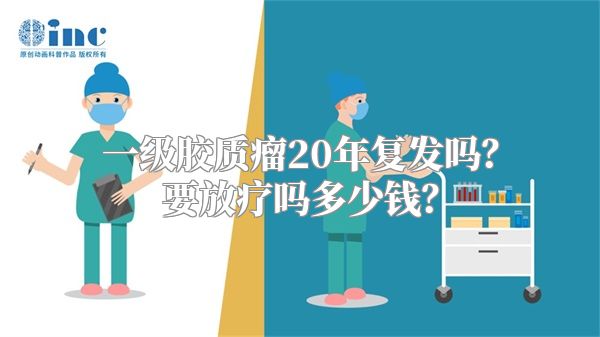 inc
原创动画科普作品 版权所有

一级胶质瘤20年复发吗?
要放疗吗多少钱?